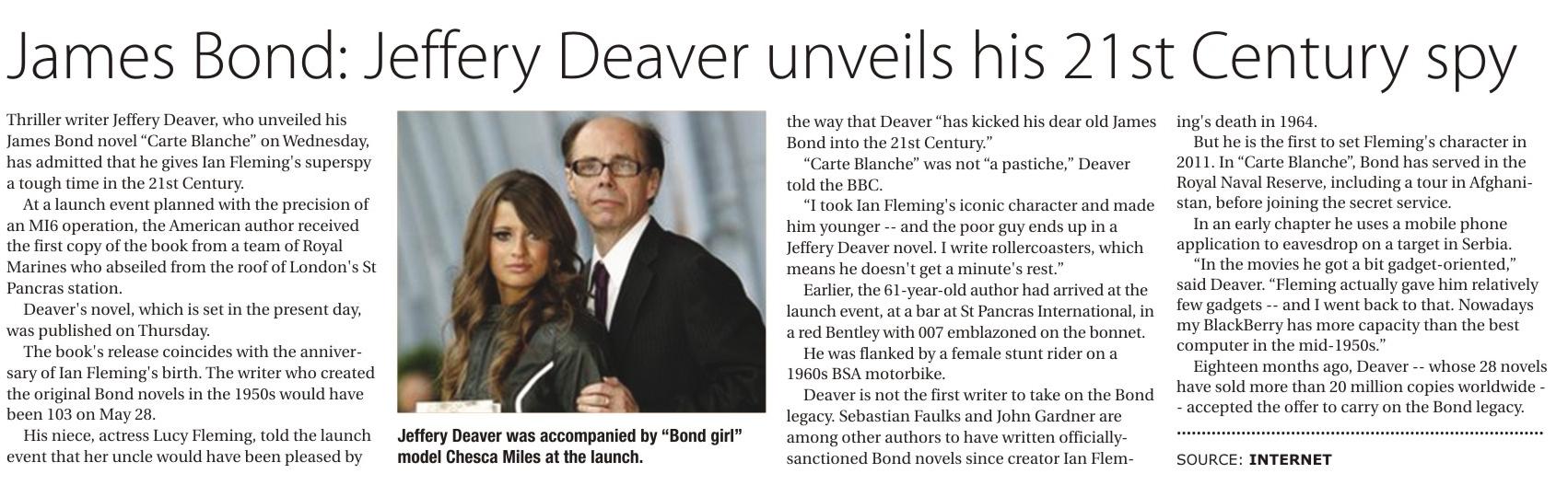 James Bond: Jeffery Deaver unveils his 21st Century spy

Thriller writer Jeffery Deaver, who unveiled his James Bond novel "Carte Blanche" on Wednesday, has admitted that he gives Ian Fleming's superspy a tough time in the 21st Century.

At a launch event planned with the precision of an MI6 operation, the American author received the first copy of the book from a team of Royal Marines who abseiled from the roof of London's St Pancras station.

Deaver's novel, which is set in the present day, was published on Thursday.

The book's release coincides with the anniversary of Ian Fleming's birth. The writer who created the original Bond novels in the 1950s would have been 103 on May 28.

His niece, actress Lucy Fleming, told the launch event that her uncle would have been pleased by

Jeffery Deaver was accompanied by "Bond girl" model Chesca Miles at the launch.

the way that Deaver "has kicked his dear old James Bond into the 21st Century."

"Carte Blanche" was not "a pastiche," Deaver told the BBC.

"I took Ian Fleming's iconic character and made him younger -- and the poor guy ends up in a Jeffery Deaver novel. I write rollercoasters, which means he doesn't get a minute's rest."

Earlier, the 61-year-old author had arrived at the launch event, at a bar at St Pancras International, in a red Bentley with 007 emblazoned on the bonnet.

He was flanked by a female stunt rider on a 1960s BSA motorbike.

Deaver is not the first writer to take on the Bond legacy. Sebastian Faulks and John Gardner are among other authors to have written officially-sanctioned Bond novels since creator Ian Fleming's death in 1964.

But he is the first to set Fleming's character in 2011. In "Carte Blanche", Bond has served in the Royal Naval Reserve, including a tour in Afghanistan, before joining the secret service.

In an early chapter he uses a mobile phone application to eavesdrop on a target in Serbia.

"In the movies he got a bit gadget-oriented," said Deaver. "Fleming actually gave him relatively few gadgets -- and I went back to that. Nowadays my BlackBerry has more capacity than the best computer in the mid-1950s."

Eighteen months ago, Deaver -- whose 28 novels have sold more than 20 million copies worldwide -- accepted the offer to carry on the Bond legacy.

SOURCE: INTERNET